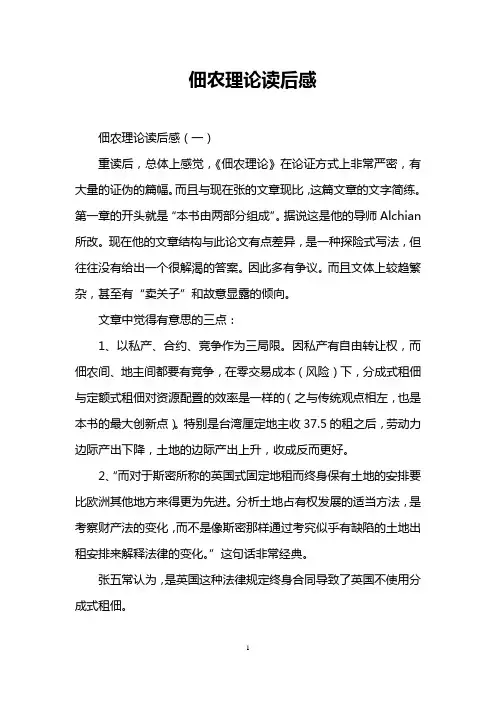 佃农理论读后感

佃农理论读后感（一）

重读后，总体上感觉，《佃农理论》在论证方式上非常严密，有大量的证伪的篇幅。而且与现在张的文章现比，这篇文章的文字简练。第一章的开头就是“本书由两部分组成”。据说这是他的导师 Alchian 所改。现在他的文章结构与此论文有点差异，是一种探险式写法，但往往没有给出一个很解渴的答案。因此多有争议。而且文体上较趋繁杂，甚至有“卖关子”和故意显露的倾向。

文章中觉得有意思的三点：

1、以私产、合约、竞争作为三局限。因私产有自由转让权，而佃农间、地主间都要有竞争，在零交易成本（风险）下，分成式租佃与定额式租佃对资源配置的效率是一样的（之与传统观点相左，也是本书的最大创新点）。特别是台湾厘定地主收 37.5 的租之后，劳动力边际产出下降，土地的边际产出上升，收成反而更好。

2、“而对于斯密所称的英国式固定地租而终身保有土地的安排要比欧洲其他地方来得更为先进。分析土地占有权发展的适当方法，是考察财产法的变化，而不是像斯密那样通过考究似乎有缺陷的土地出租安排来解释法律的变化。”这句话非常经典。

张五常认为，是英国这种法律规定终身合同导致了英国不使用分成式租佃。

1